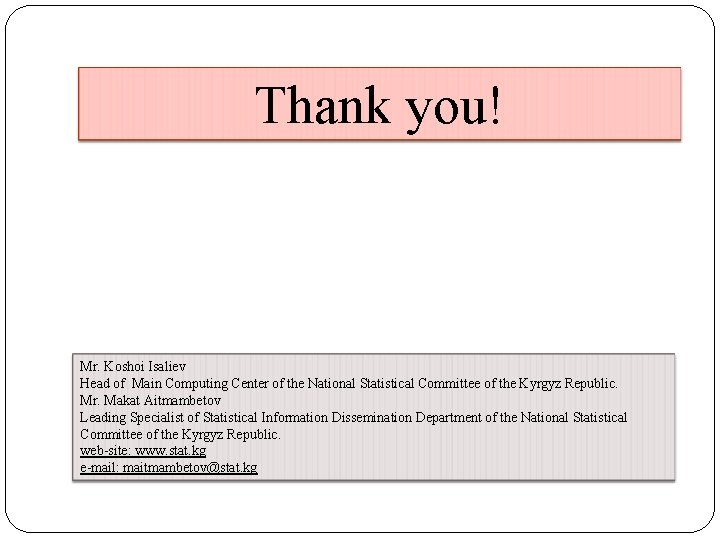 Thank you!

Mr. Koshoi Isaliev
Head of Main Computing Center of the National Statistical Committee of the Kyrgyz Republic.
Mr. Makat Aitmambetov
Leading Specialist of Statistical Information Dissemination Department of the National Statistical Committee of the Kyrgyz Republic.
web-site: www.stat.kg
e-mail: maitmambetov@stat.kg